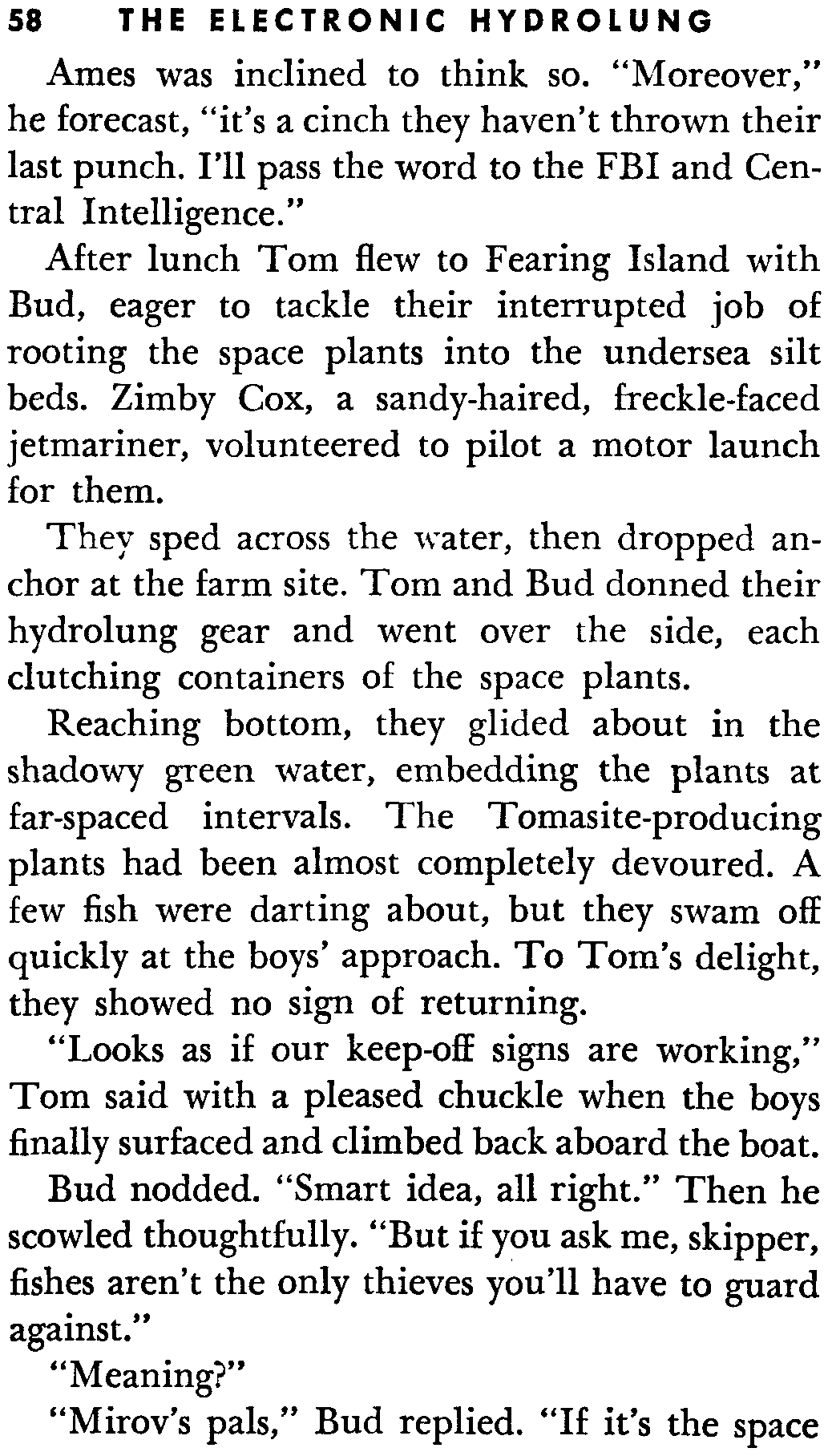 58 THE ELECTRONIC HYDROLUNG

Ames was inclined to think so. "Moreover," he forecast, "it's a cinch they haven't thrown their last punch. I'll pass the word to the FBI and Central Intelligence."

After lunch Tom flew to Fearing Island with Bud, eager to tackle their interrupted job of rooting the space plants into the undersea silt beds. Zimby Cox, a sandy-haired, freckle-faced jetmariner, volunteered to pilot a motor launch for them.

They sped across the water, then dropped anchor at the farm site. Tom and Bud donned their hydrolung gear and went over the side, each clutching containers of the space plants.

Reaching bottom, they glided about in the shadowy green water, embedding the plants at far-spaced intervals. The Tomasite-producing plants had been almost completely devoured. A few fish were darting about, but they swam off quickly at the boys' approach. To Tom's delight, they showed no sign of returning.

"Looks as if our keep-off signs are working," Tom said with a pleased chuckle when the boys finally surfaced and climbed back aboard the boat.

Bud nodded. "Smart idea, all right." Then he scowled thoughtfully. "But if you ask me, skipper, fishes aren't the only thieves you'll have to guard against."

"Meaning?"

"Mirov's pals," Bud replied. "If it's the space